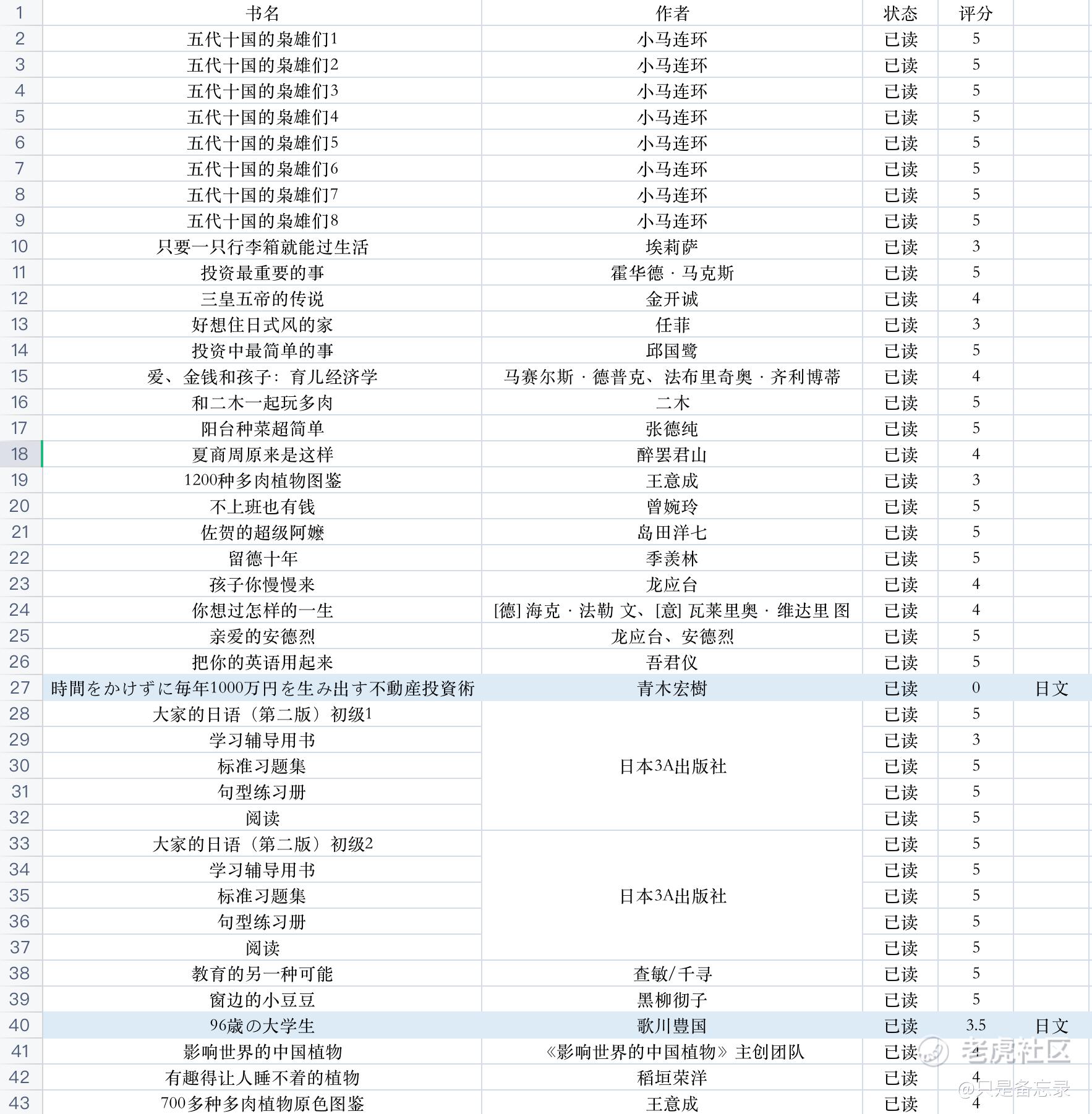 | 1 | 书名 | 作者 | 状态 | 评分 | |
|---|---|---|---|---|---|
| 2 | 五代十国的枭雄们1 | 小马连环 | 已读 | 5 | |
| 3 | 五代十国的枭雄们2 | 小马连环 | 已读 | 5 | |
| 4 | 五代十国的枭雄们3 | 小马连环 | 已读 | 5 | |
| 5 | 五代十国的枭雄们4 | 小马连环 | 已读 | 5 | |
| 6 | 五代十国的枭雄们5 | 小马连环 | 已读 | 5 | |
| 7 | 五代十国的枭雄们6 | 小马连环 | 已读 | 5 | |
| 8 | 五代十国的枭雄们7 | 小马连环 | 已读 | 5 | |
| 9 | 五代十国的枭雄们8 | 小马连环 | 已读 | 5 | |
| 10 | 只要一只行李箱就能过生活 | 埃莉萨 | 已读 | 3 | |
| 11 | 投资最重要的事 | 霍华德 · 马克斯 | 已读 | 5 | |
| 12 | 三皇五帝的传说 | 金开诚 | 已读 | 4 | |
| 13 | 好想住日式风的家 | 任菲 | 已读 | 3 | |
| 14 | 投资中最简单的事 | 邱国鹭 | 已读 | 5 | |
| 15 | 爱、金钱和孩子：育儿经济学 | 马赛尔斯 · 德普克、法布里奇奥 · 齐利博蒂 | 已读 | 4 | |
| 16 | 和二木一起玩多肉 | 二木 | 已读 | 5 | |
| 17 | 阳台种菜超简单 | 张德纯 | 已读 | 5 | |
| 18 | 夏商周原来是这样 | 醉罢君山 | 已读 | 4 | |
| 19 | 1200种多肉植物图鉴 | 王意成 | 已读 | 3 | |
| 20 | 不上班也有钱 | 曾婉玲 | 已读 | 5 | |
| 21 | 佐贺的超级阿嬷 | 岛田洋七 | 已读 | 5 | |
| 22 | 留德十年 | 季羡林 | 已读 | 5 | |
| 23 | 孩子你慢慢来 | 龙应台 | 已读 | 4 | |
| 24 | 你想过怎样的一生 | [德] 海克 · 法勒 文、[意] 瓦莱里奥 · 维达里 图 | 已读 | 4 | |
| 25 | 亲爱的安德烈 | 龙应台、安德烈 | 已读 | 5 | |
| 26 | 把你的英语用起来 | 吾君仪 | 已读 | 5 | |
| 27 | 時間をかけずに毎年1000万円を生み出す不動産投資術 | 青木宏樹 | 已读 | 0 | 日文 |
| 28 | 大家的日语（第二版）初级1 | 日本3A出版社 | 已读 | 5 | |
| 29 | 学习辅导用书 | | 已读 | 3 | |
| 30 | 标准习题集 | | 已读 | 5 | |
| 31 | 句型练习册 | | 已读 | 5 | |
| 32 | 阅读 | | 已读 | 5 | |
| 33 | 大家的日语（第二版）初级2 | 日本3A出版社 | 已读 | 5 | |
| 34 | 学习辅导用书 | | 已读 | 5 | |
| 35 | 标准习题集 | | 已读 | 5 | |
| 36 | 句型练习册 | | 已读 | 5 | |
| 37 | 阅读 | | 已读 | 5 | |
| 38 | 教育的另一种可能 | 查敏/千寻 | 已读 | 5 | |
| 39 | 窗边的小豆豆 | 黑柳彻子 | 已读 | 5 | |
| 40 | 96歳の大学生 | 歌川豊国 | 已读 | 3.5 | 日文 |
| 41 | 影响世界的中国植物 | 《影响世界的中国植物》主创团队 | 已读 | 4 | |
| 42 | 有趣得让人睡不着的植物 | 稻垣荣洋 | 已读 | 4 | |
| 43 | 700多种多肉植物原色图鉴 | 王意成 | 已读 | 4 | |

老虎社区
@只是备忘录